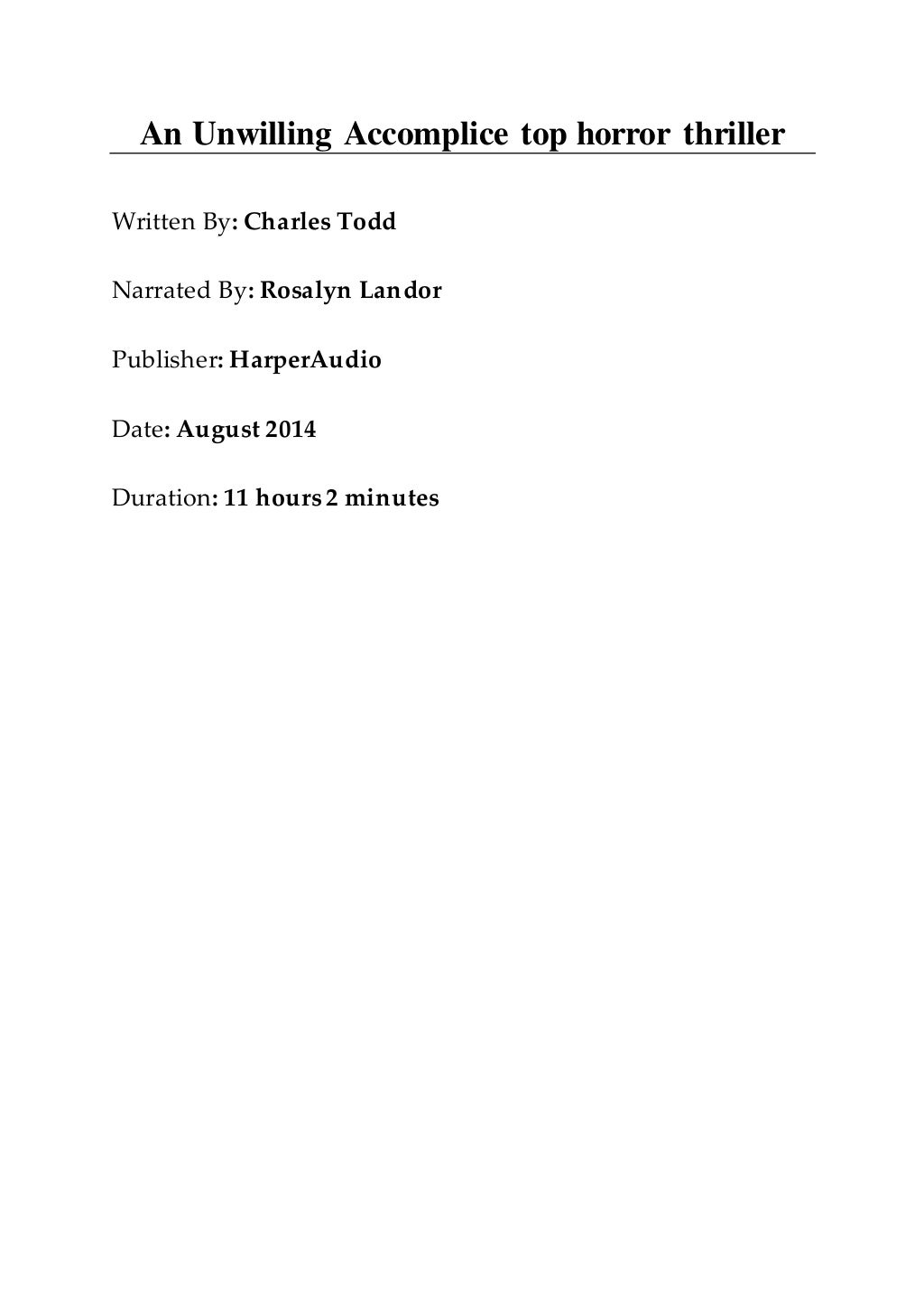 An Unwilling Accomplice top horror thriller

Written By: Charles Todd

Narrated By: Rosalyn Landor

Publisher: HarperAudio

Date: August 2014

Duration: 11 hours 2 minutes